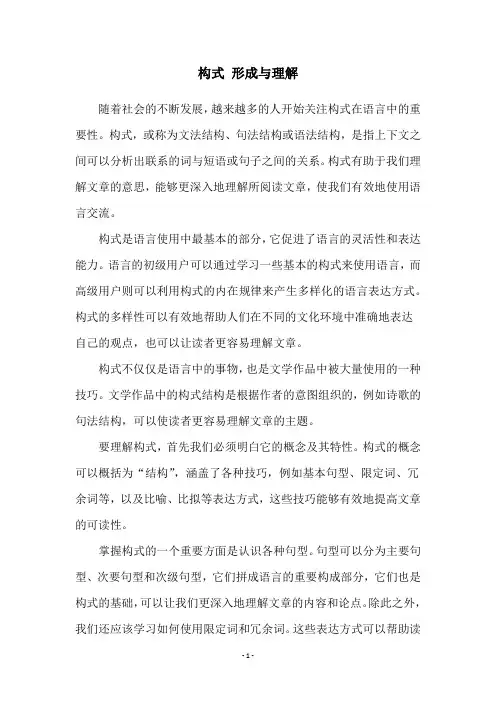 构式 形成与理解

随着社会的不断发展，越来越多的人开始关注构式在语言中的重要性。构式，或称为文法结构、句法结构或语法结构，是指上下文之间可以分析出联系的词与短语或句子之间的关系。构式有助于我们理解文章的意思，能够更深入地理解所阅读文章，使我们有效地使用语言交流。

构式是语言使用中最基本的部分，它促进了语言的灵活性和表达能力。语言的初级用户可以通过学习一些基本的构式来使用语言，而高级用户则可以利用构式的内在规律来产生多样化的语言表达方式。构式的多样性可以有效地帮助人们在不同的文化环境中准确地表达自己的观点，也可以让读者更容易理解文章。

构式不仅仅是语言中的事物，也是文学作品中被大量使用的一种技巧。文学作品中的构式结构是根据作者的意图组织的，例如诗歌的句法结构，可以使读者更容易理解文章的主题。

要理解构式，首先我们必须明白它的概念及其特性。构式的概念可以概括为“结构”，涵盖了各种技巧，例如基本句型、限定词、冗余词等，以及比喻、比拟等表达方式，这些技巧能够有效地提高文章的可读性。

掌握构式的一个重要方面是认识各种句型。句型可以分为主要句型、次要句型和次级句型，它们拼成语言的重要构成部分，它们也是构式的基础，可以让我们更深入地理解文章的内容和论点。除此之外，我们还应该学习如何使用限定词和冗余词。这些表达方式可以帮助读

- 1 -